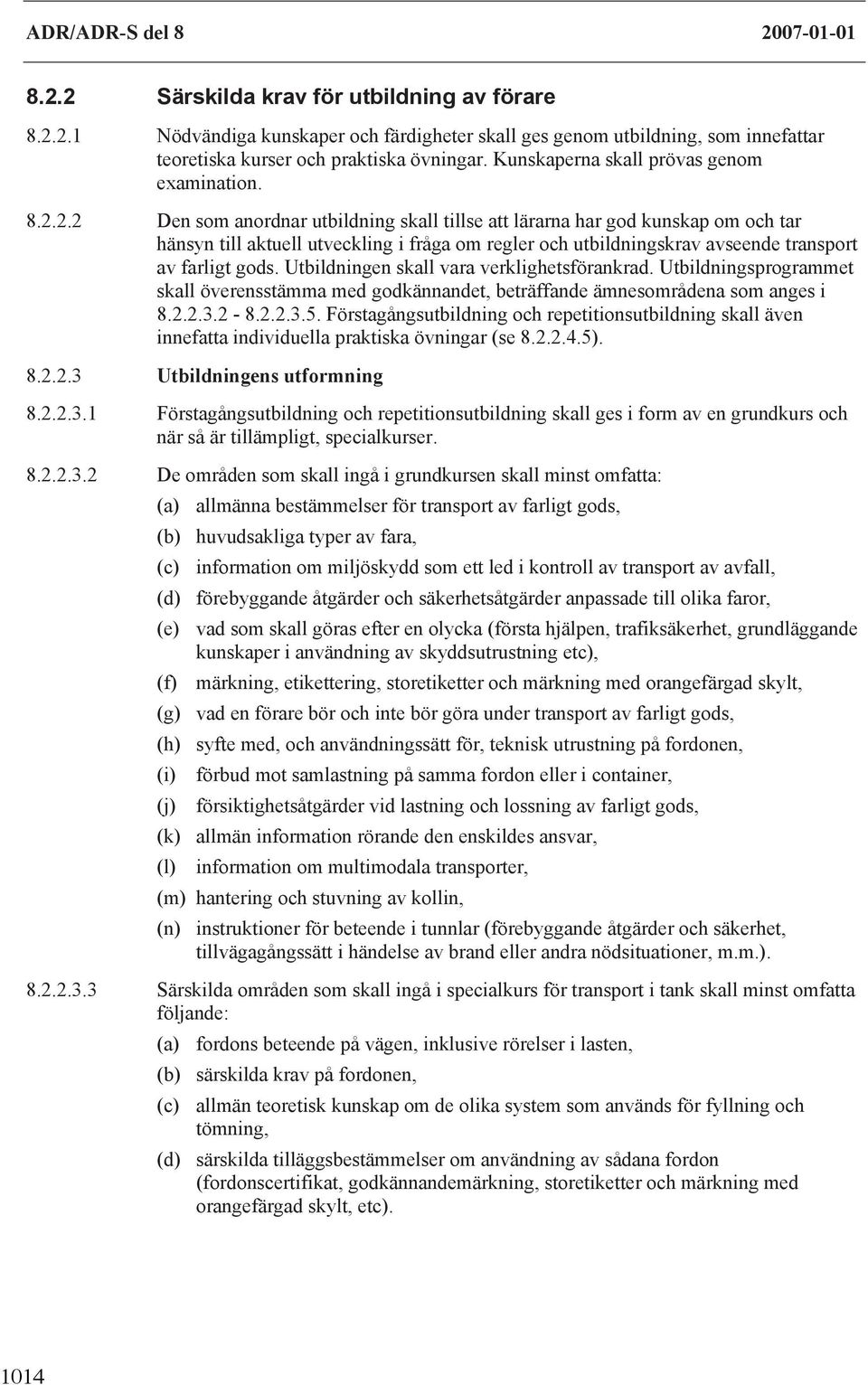 ADR/ADR-S del 8 2007-01-01

8.2.2 Särskilda krav för utbildning av förare

8.2.2.1 Nödvändiga kunskaper och färdigheter skall ges genom utbildning, som innefattar teoretiska kurser och praktiska övningar. Kunskaperna skall prövas genom examination.

8.2.2.2 Den som anordnar utbildning skall tillse att lärarna har god kunskap om och tar hänsyn till aktuell utveckling i fråga om regler och utbildningskrav avseende transport av farligt gods. Utbildningen skall vara verklighetsförankrad. Utbildningsprogrammet skall överensstämma med godkännandet, beträffande ämnesområdena som anges i 8.2.2.3.2 - 8.2.2.3.5. Förstagångsutbildning och repetitionsutbildning skall även innefatta individuella praktiska övningar (se 8.2.2.4.5).

8.2.2.3 Utbildningens utformning

8.2.2.3.1 Förstagångsutbildning och repetitionsutbildning skall ges i form av en grundkurs och när så är tillämpligt, specialkurser.

8.2.2.3.2 De områden som skall ingå i grundkursen skall minst omfatta:

(a) allmänna bestämmelser för transport av farligt gods,

(b) huvudsakliga typer av fara,

(c) information om miljöskydd som ett led i kontroll av transport av avfall,

(d) förebyggande åtgärder och säkerhetsåtgärder anpassade till olika faror,

(e) vad som skall göras efter en olycka (första hjälpen, trafiksäkerhet, grundläggande kunskaper i användning av skyddsutrustning etc),

(f) märkning, etikettering, storetiketter och märkning med orangefärgad skylt,

(g) vad en förare bör och inte bör göra under transport av farligt gods,

(h) syfte med, och användningssätt för, teknisk utrustning på fordonen,

(i) förbud mot samlastning på samma fordon eller i container,

(j) försiktighetsåtgärder vid lastning och lossning av farligt gods,

(k) allmän information rörande den enskildes ansvar,

(l) information om multimodala transporter,

(m) hantering och stuvning av kollin,

(n) instruktioner för beteende i tunnlar (förebyggande åtgärder och säkerhet, tillvägagångssätt i händelse av brand eller andra nödsituationer, m.m.).

8.2.2.3.3 Särskilda områden som skall ingå i specialkurs för transport i tank skall minst omfatta följande:

(a) fordons beteende på vägen, inklusive rörelser i lasten,

(b) särskilda krav på fordonen,

(c) allmän teoretisk kunskap om de olika system som används för fyllning och tömning,

(d) särskilda tilläggsbestämmelser om användning av sådana fordon (fordonscertifikat, godkännandemärkning, storetiketter och märkning med orangefärgad skylt, etc).

1014